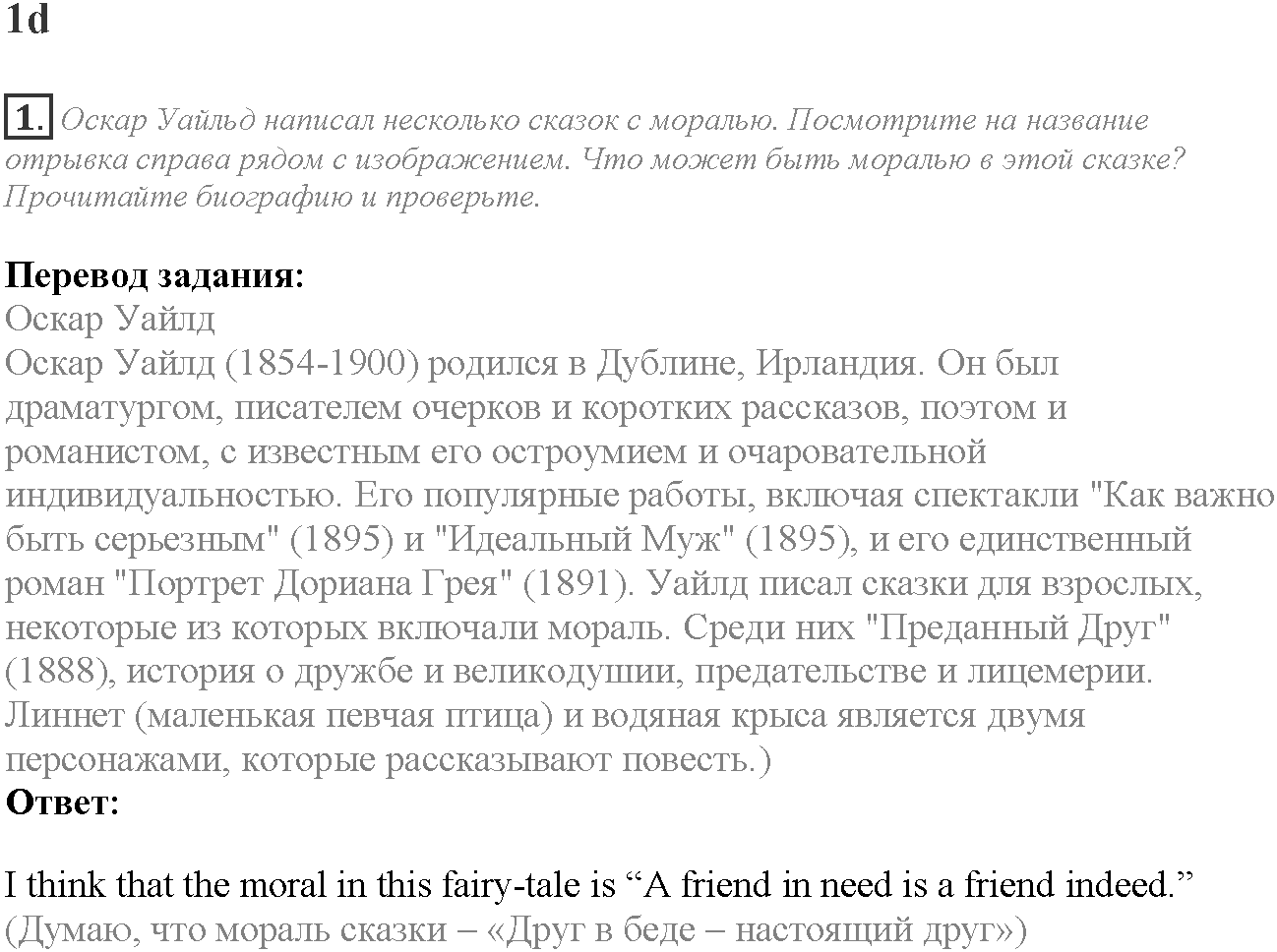 1d

1. Оскар Уайльд написал несколько сказок с моралью. Посмотрите на название отрывка справа рядом с изображением. Что может быть моралью в этой сказке? Прочитайте биографию и проверьте.

Перевод задания:
Оскар Уайлд
Оскар Уайлд (1854-1900) родился в Дублине, Ирландия. Он был драматургом, писателем очерков и коротких рассказов, поэтом и романистом, с известным его остроумием и очаровательной индивидуальностью. Его популярные работы, включая спектакли "Как важно быть серьезным" (1895) и "Идеальный Муж" (1895), и его единственный роман "Портрет Дориана Грея" (1891). Уайлд писал сказки для взрослых, некоторые из которых включали мораль. Среди них "Преданный Друг" (1888), история о дружбе и великодушии, предательстве и лицемерии. Линнет (маленькая певчая птица) и водяная крыса является двумя персонажами, которые рассказывают повесть.)
Ответ:

I think that the moral in this fairy-tale is “A friend in need is a friend indeed.”
(Думаю, что мораль сказки – «Друг в беде – настоящий друг»)